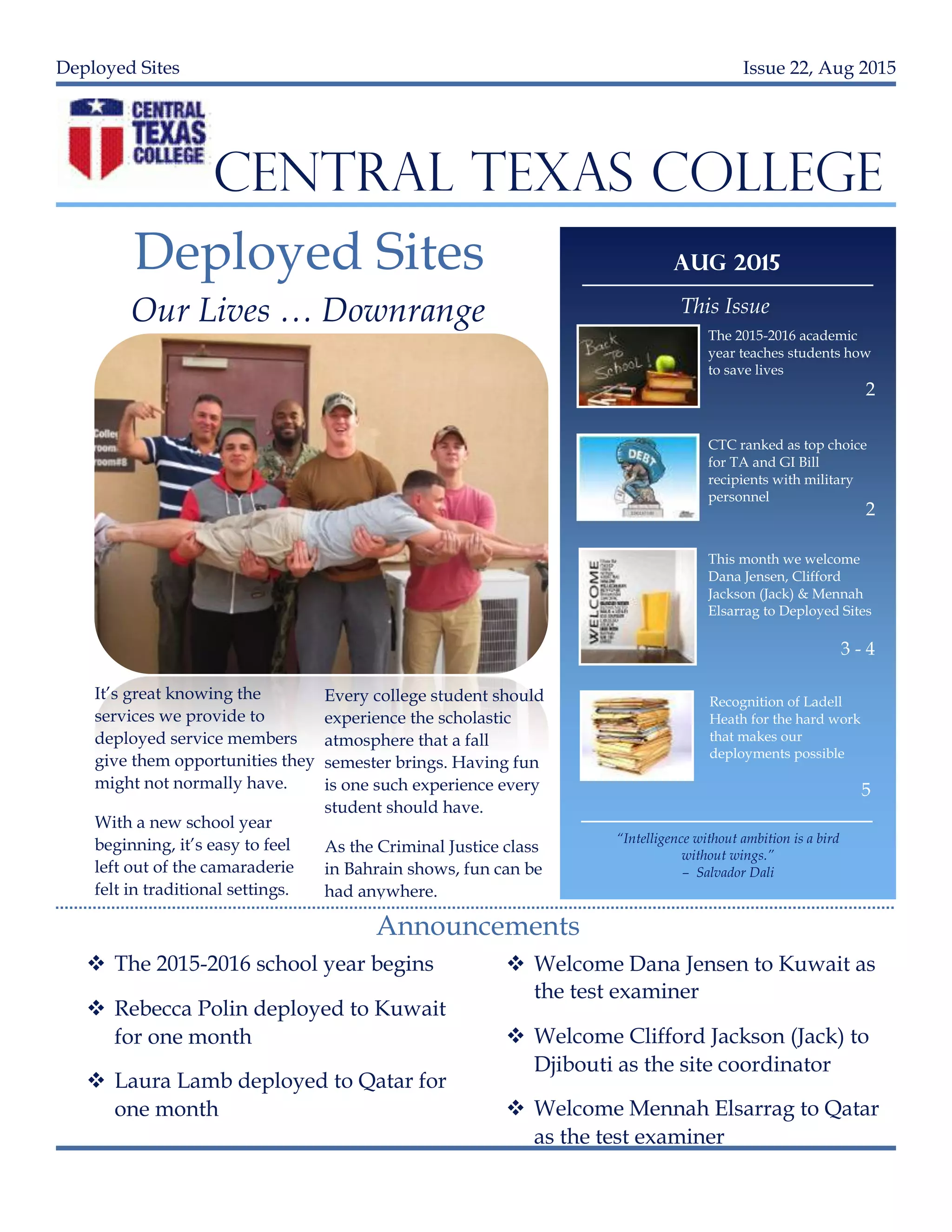 Deployed Sites

Issue 22, Aug 2015

CENTRAL TEXAS COLLEGE

CENTRAL TEXAS COLLEGE

Deployed Sites

Our Lives … Downrange

It's great knowing the services we provide to deployed service members give them opportunities they might not normally have.

With a new school year beginning, it's easy to feel left out of the camaraderie felt in traditional settings.

Every college student should experience the scholastic atmosphere that a fall semester brings. Having fun is one such experience every student should have.

As the Criminal Justice class in Bahrain shows, fun can be had anywhere.

AUG 2015

This Issue

Back to School!

The 2015-2016 academic year teaches students how to save lives

2

DEBT

CTC ranked as top choice for TA and GI Bill recipients with military personnel

2

WELCOME

This month we welcome Dana Jensen, Clifford Jackson (Jack) & Mennah Elsarrag to Deployed Sites

3 - 4

Recognition of Ladell Heath for the hard work that makes our deployments possible

5

"Intelligence without ambition is a bird without wings." – Salvador Dali

Announcements

❖ The 2015-2016 school year begins

❖ Rebecca Polin deployed to Kuwait for one month

❖ Laura Lamb deployed to Qatar for one month

❖ Welcome Dana Jensen to Kuwait as the test examiner

❖ Welcome Clifford Jackson (Jack) to Djibouti as the site coordinator

❖ Welcome Mennah Elsarrag to Qatar as the test examiner